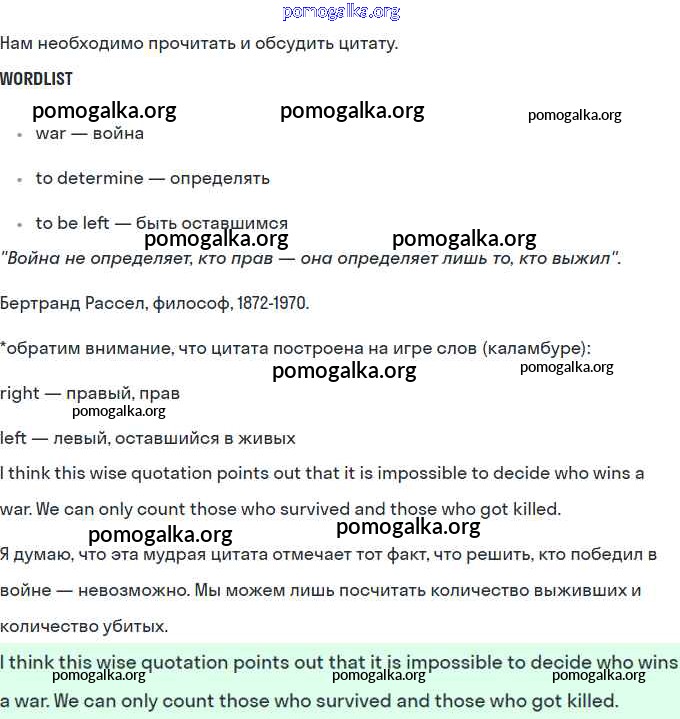 pomogalka.org

Нам необходимо прочитать и обсудить цитату.

WORDLIST

pomogalka.org pomogalka.org pomogalka.org

- war — война
- to determine — определять
- to be left — быть оставшимся

pomogalka.org pomogalka.org

"Война не определяет, кто прав — она определяет лишь то, кто выжил".

Бертранд Рассел, философ, 1872-1970.

*обратим внимание, что цитата построена на игре слов (каламбуре):

pomogalka.org pomogalka.org

right — правый, прав

pomogalka.org

left — левый, оставшийся в живых

I think this wise quotation points out that it is impossible to decide who wins a war. We can only count those who survived and those who got killed.

pomogalka.org pomogalka.org

Я думаю, что эта мудрая цитата отмечает тот факт, что решить, кто победил в войне — невозможно. Мы можем лишь посчитать количество выживших и количество убитых.

I think this wise quotation points out that it is impossible to decide who wins a war. We can only count those who survived and those who got killed.

pomogalka.org pomogalka.org pomogalka.org